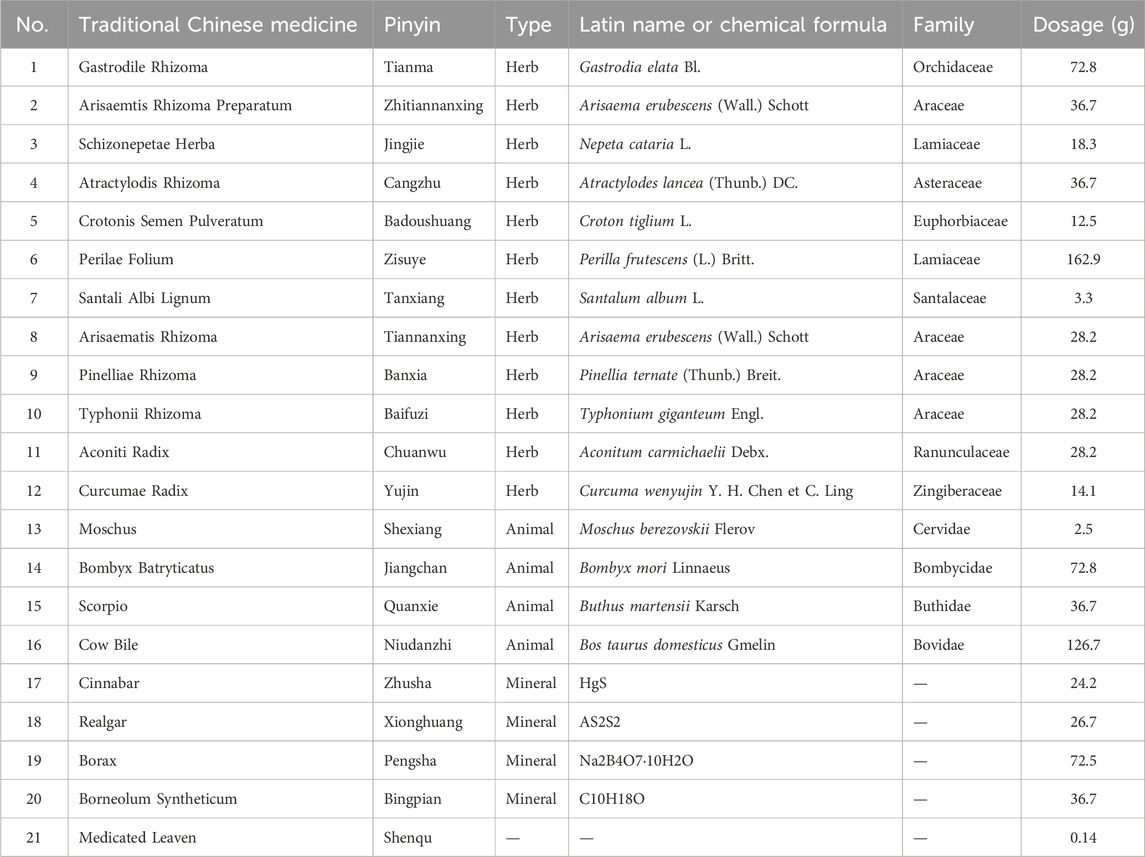 | No. | Traditional Chinese medicine | Pinyin | Type | Latin name or chemical formula | Family | Dosage (g) |
|---|---|---|---|---|---|---|
| 1 | Gastrodile Rhizoma | Tianma | Herb | Gastrodia elata Bl. | Orchidaceae | 72.8 |
| 2 | Arisaemtis Rhizoma Preparatum | Zhitiannanxing | Herb | Arisaema erubescens (Wall.) Schott | Araceae | 36.7 |
| 3 | Schizonepetae Herba | Jingjie | Herb | Nepeta cataria L. | Lamiaceae | 18.3 |
| 4 | Atractylodis Rhizoma | Cangzhu | Herb | Atractylodes lancea (Thunb.) DC. | Asteraceae | 36.7 |
| 5 | Crotonis Semen Pulveratum | Badoushuang | Herb | Croton tiglium L. | Euphorbiaceae | 12.5 |
| 6 | Perilae Folium | Zisuye | Herb | Perilla frutescens (L.) Britt. | Lamiaceae | 162.9 |
| 7 | Santali Albi Lignum | Tanxiang | Herb | Santalum album L. | Santalaceae | 3.3 |
| 8 | Arisaematis Rhizoma | Tiannanxing | Herb | Arisaema erubescens (Wall.) Schott | Araceae | 28.2 |
| 9 | Pinelliae Rhizoma | Banxia | Herb | Pinellia ternate (Thunb.) Breit. | Araceae | 28.2 |
| 10 | Typhonii Rhizoma | Baifuzi | Herb | Typhonium giganteum Engl. | Araceae | 28.2 |
| 11 | Aconiti Radix | Chuanwu | Herb | Aconitum carmichaelii Debx. | Ranunculaceae | 28.2 |
| 12 | Curcumae Radix | Yujin | Herb | Curcuma wenyujin Y. H. Chen et C. Ling | Zingiberaceae | 14.1 |
| 13 | Moschus | Shexiang | Animal | Moschus berezovskii Flerov | Cervidae | 2.5 |
| 14 | Bombyx Batryticatus | Jiangchan | Animal | Bombyx mori Linnaeus | Bombycidae | 72.8 |
| 15 | Scorpio | Quanxie | Animal | Buthus martensii Karsch | Buthidae | 36.7 |
| 16 | Cow Bile | Niudanzhi | Animal | Bos taurus domesticus Gmelin | Bovidae | 126.7 |
| 17 | Cinnabar | Zhusha | Mineral | HgS | — | 24.2 |
| 18 | Realgar | Xionghuang | Mineral | AS2S2 | — | 26.7 |
| 19 | Borax | Pengsha | Mineral | Na2B4O7·10H2O | — | 72.5 |
| 20 | Borneolum Syntheticum | Bingpian | Mineral | C10H18O | — | 36.7 |
| 21 | Medicated Leaven | Shenqu | — | — | — | 0.14 |